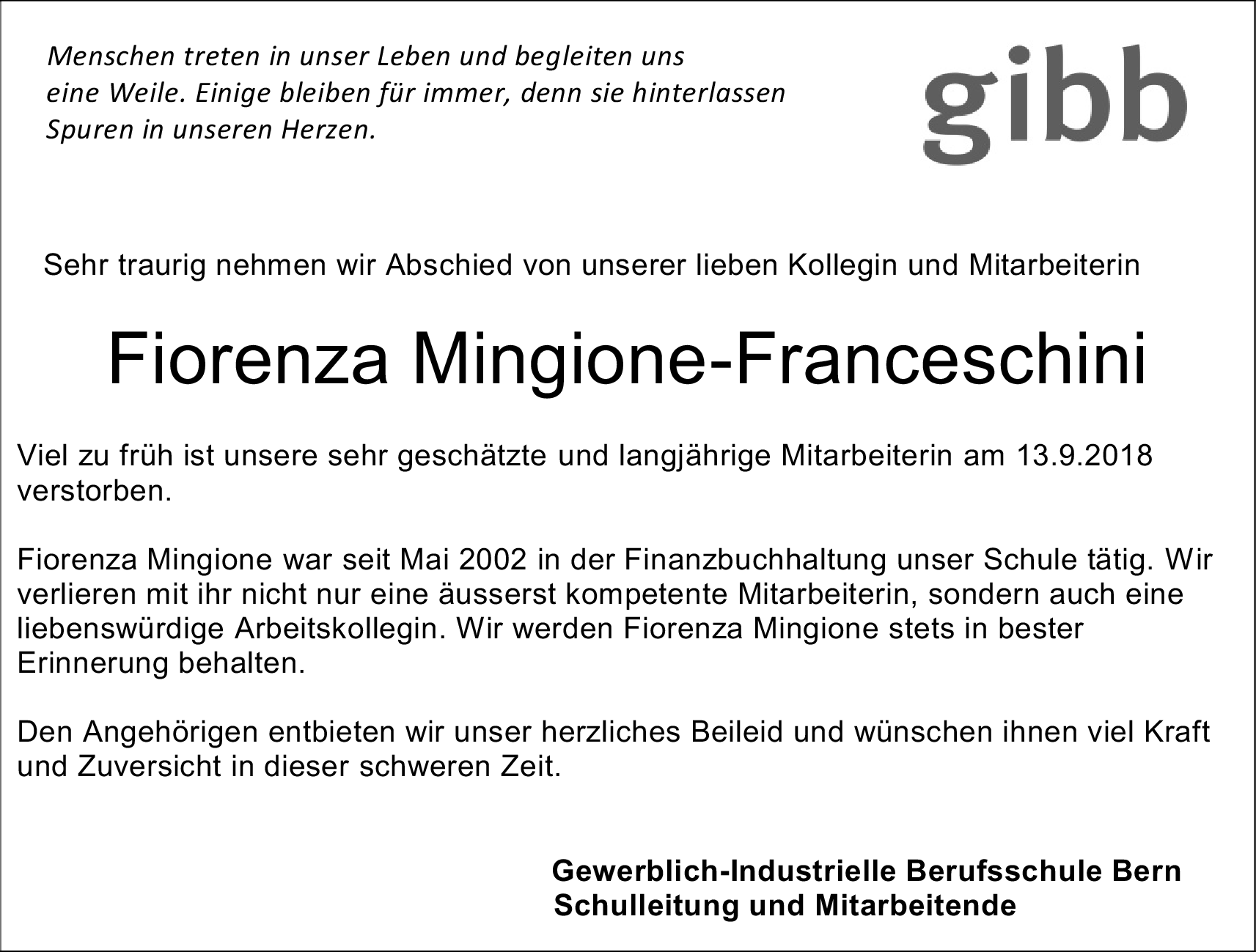 Menschen treten in unser Leben und begleiten uns eine Weile. Einige bleiben für immer, denn sie hinterlassen Spuren in unseren Herzen.

gibb

Sehr traurig nehmen wir Abschied von unserer lieben Kollegin und Mitarbeiterin

Fiorenza Mingione-Franceschini

Viel zu früh ist unsere sehr geschätzte und langjährige Mitarbeiterin am 13.9.2018 verstorben.

Fiorenza Mingione war seit Mai 2002 in der Finanzbuchhaltung unser Schule tätig. Wir verlieren mit ihr nicht nur eine äusserst kompetente Mitarbeiterin, sondern auch eine liebenswürdige Arbeitskollegin. Wir werden Fiorenza Mingione stets in bester Erinnerung behalten.

Den Angehörigen entbieten wir unser herzliches Beileid und wünschen ihnen viel Kraft und Zuversicht in dieser schweren Zeit.

Gewerblich-Industrielle Berufsschule Bern
Schulleitung und Mitarbeitende